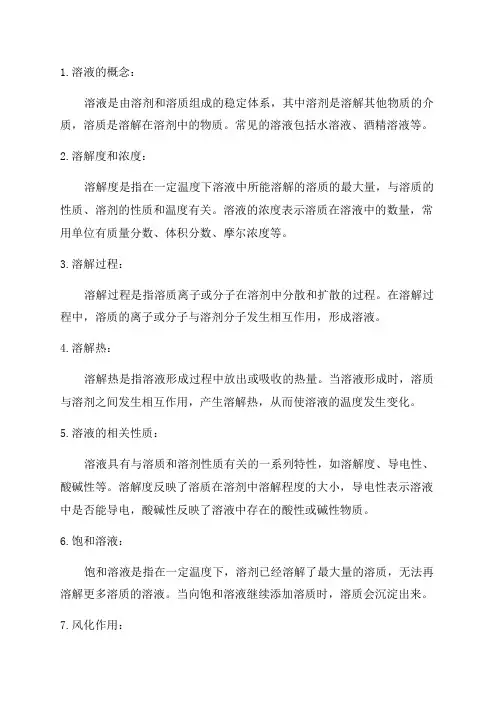 1. 溶液的概念：

溶液是由溶剂和溶质组成的稳定体系，其中溶剂是溶解其他物质的介质，溶质是溶解在溶剂中的物质。常见的溶液包括水溶液、酒精溶液等。

2. 溶解度和浓度：

溶解度是指在一定温度下溶液中所能溶解的溶质的最大量，与溶质的性质、溶剂的性质和温度有关。溶液的浓度表示溶质在溶液中的数量，常用单位有质量分数、体积分数、摩尔浓度等。

3. 溶解过程：

溶解过程是指溶质离子或分子在溶剂中分散和扩散的过程。在溶解过程中，溶质的离子或分子与溶剂分子发生相互作用，形成溶液。

4. 溶解热：

溶解热是指溶液形成过程中放出或吸收的热量。当溶液形成时，溶质与溶剂之间发生相互作用，产生溶解热，从而使溶液的温度发生变化。

5. 溶液的相关性质：

溶液具有与溶质和溶剂性质有关的一系列特性，如溶解度、导电性、酸碱性等。溶解度反映了溶质在溶剂中溶解程度的大小，导电性表示溶液中是否能导电，酸碱性反映了溶液中存在的酸性或碱性物质。

6. 饱和溶液：

饱和溶液是指在一定温度下，溶剂已经溶解了最大量的溶质，无法再溶解更多溶质的溶液。当向饱和溶液继续添加溶质时，溶质会沉淀出来。

7. 风化作用：